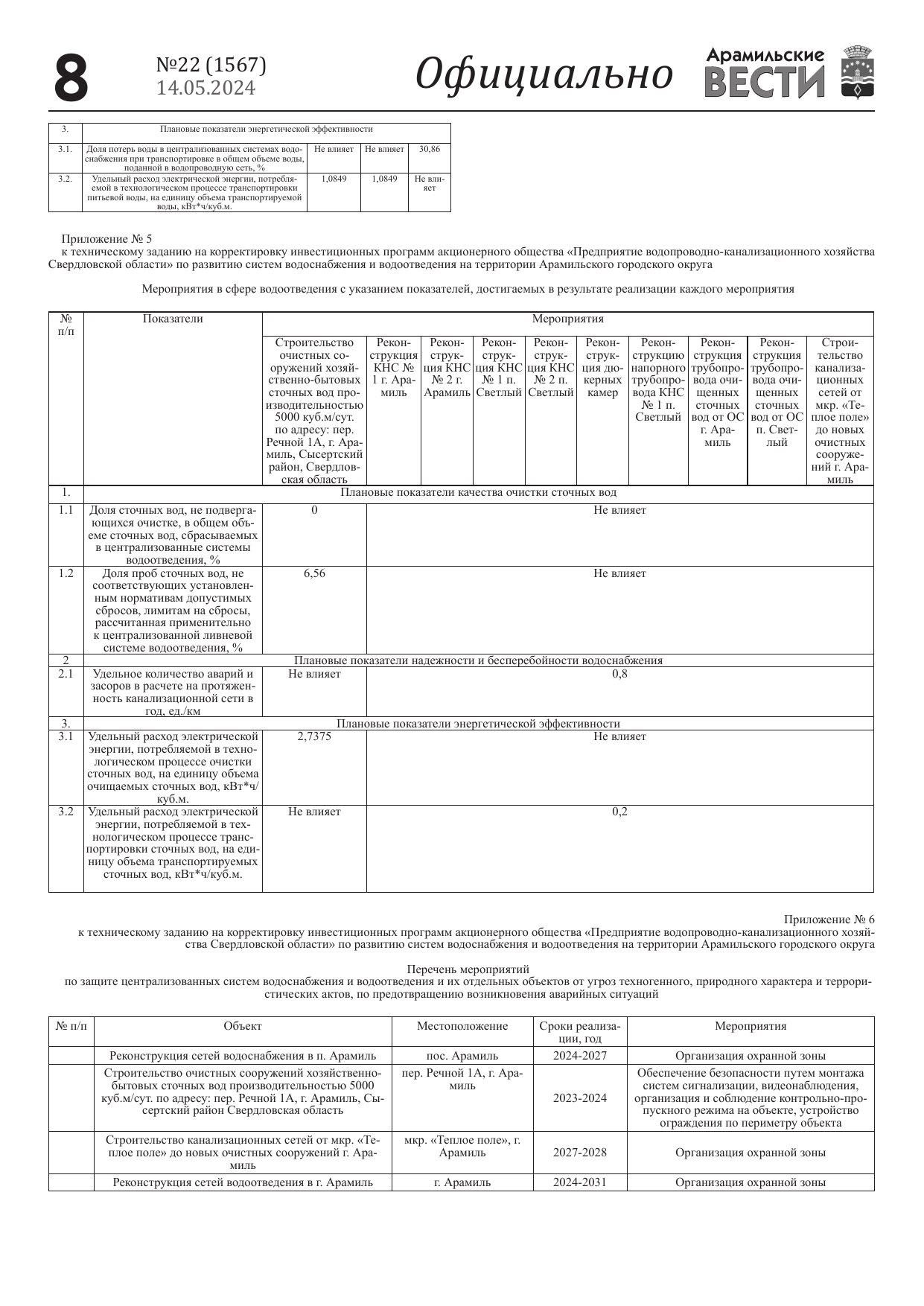 8 №22 (1567) 14.05.2024 Официально Арамильские ВЕСТИ

| 3. | Плановые показатели энергетической эффективности | | | |
|---|---|---|---|---|
| 3.1. | Доля потерь воды в централизованных системах водоснабжения при транспортировке в общем объеме воды, поданной в водопроводную сеть, % | Не влияет | Не влияет | 30,86 |
| 3.2. | Удельный расход электрической энергии, потребляемой в технологическом процессе транспортировки питьевой воды, на единицу объема транспортируемой воды, кВт*ч/куб.м. | 1,0849 | 1,0849 | Не влияет |

Приложение № 5
к техническому заданию на корректировку инвестиционных программ акционерного общества «Предприятие водопроводно-канализационного хозяйства Свердловской области» по развитию систем водоснабжения и водоотведения на территории Арамильского городского округа

Мероприятия в сфере водоотведения с указанием показателей, достигаемых в результате реализации каждого мероприятия

| № п/п | Показатели | Мероприятия | | | | | | | | | |
|---|---|---|---|---|---|---|---|---|---|---|---|
| | | Строительство очистных сооружений хозяйственно-бытовых сточных вод производительностью 5000 куб.м/сут. по адресу: пер. Речной 1А, г. Арамиль, Сысертский район, Свердловская область | Реконструкция КНС № 1 г. Арамиль | Реконструкция КНС № 2 г. Арамиль | Реконструкция КНС № 1 п. Светлый | Реконструкция КНС № 2 п. Светлый | Реконструкция дюкерных камер | Реконструкцию напорного трубопровода КНС № 1 п. Светлый | Реконструкция трубопровода очищенных сточных вод от ОС г. Арамиль | Реконструкция трубопровода очищенных сточных вод от ОС п. Светлый | Строительство канализационных сетей от мкр. «Теплое поле» до новых очистных сооружений г. Арамиль |
| 1. | Плановые показатели качества очистки сточных вод | | | | | | | | | | |
| 1.1 | Доля сточных вод, не подвергающихся очистке, в общем объеме сточных вод, сбрасываемых в централизованные системы водоотведения, % | 0 | Не влияет | | | | | | | | |
| 1.2 | Доля проб сточных вод, не соответствующих установленным нормативам допустимых сбросов, лимитам на сбросы, рассчитанная применительно к централизованной ливневой системе водоотведения, % | 6,56 | Не влияет | | | | | | | | |
| 2 | Плановые показатели надежности и бесперебойности водоснабжения | | | | | | | | | | |
| 2.1 | Удельное количество аварий и засоров в расчете на протяженность канализационной сети в год, ед./км | Не влияет | 0,8 | | | | | | | | |
| 3. | Плановые показатели энергетической эффективности | | | | | | | | | | |
| 3.1 | Удельный расход электрической энергии, потребляемой в технологическом процессе очистки сточных вод, на единицу объема очищаемых сточных вод, кВт*ч/куб.м. | 2,7375 | Не влияет | | | | | | | | |
| 3.2 | Удельный расход электрической энергии, потребляемой в технологическом процессе транспортировки сточных вод, на единицу объема транспортируемых сточных вод, кВт*ч/куб.м. | Не влияет | 0,2 | | | | | | | | |

Приложение № 6
к техническому заданию на корректировку инвестиционных программ акционерного общества «Предприятие водопроводно-канализационного хозяйства Свердловской области» по развитию систем водоснабжения и водоотведения на территории Арамильского городского округа

Перечень мероприятий
по защите централизованных систем водоснабжения и водоотведения и их отдельных объектов от угроз техногенного, природного характера и террористических актов, по предотвращению возникновения аварийных ситуаций

| № п/п | Объект | Местоположение | Сроки реализации, год | Мероприятия |
|---|---|---|---|---|
| | Реконструкция сетей водоснабжения в п. Арамиль | пос. Арамиль | 2024-2027 | Организация охранной зоны |
| | Строительство очистных сооружений хозяйственно-бытовых сточных вод производительностью 5000 куб.м/сут. по адресу: пер. Речной 1А, г. Арамиль, Сысертский район Свердловская область | пер. Речной 1А, г. Арамиль | 2023-2024 | Обеспечение безопасности путем монтажа систем сигнализации, видеонаблюдения, организация и соблюдение контрольно-пропускного режима на объекте, устройство ограждения по периметру объекта |
| | Строительство канализационных сетей от мкр. «Теплое поле» до новых очистных сооружений г. Арамиль | мкр. «Теплое поле», г. Арамиль | 2027-2028 | Организация охранной зоны |
| | Реконструкция сетей водоотведения в г. Арамиль | г. Арамиль | 2024-2031 | Организация охранной зоны |